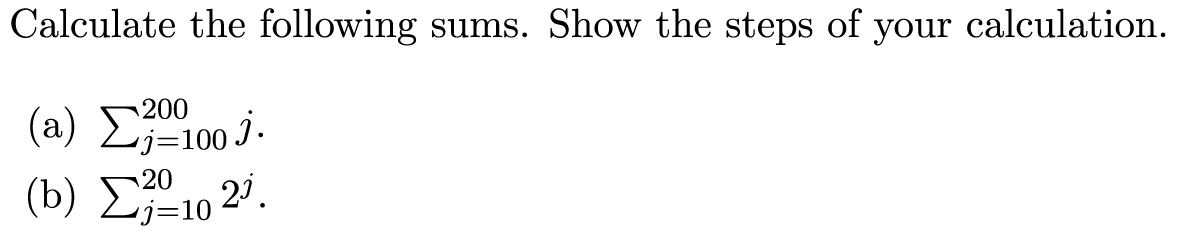 Calculate the following sums. Show the steps of your calculation.

(a) $\sum_{j=100}^{200} j$.

(b) $\sum_{j=10}^{20} 2^j$.